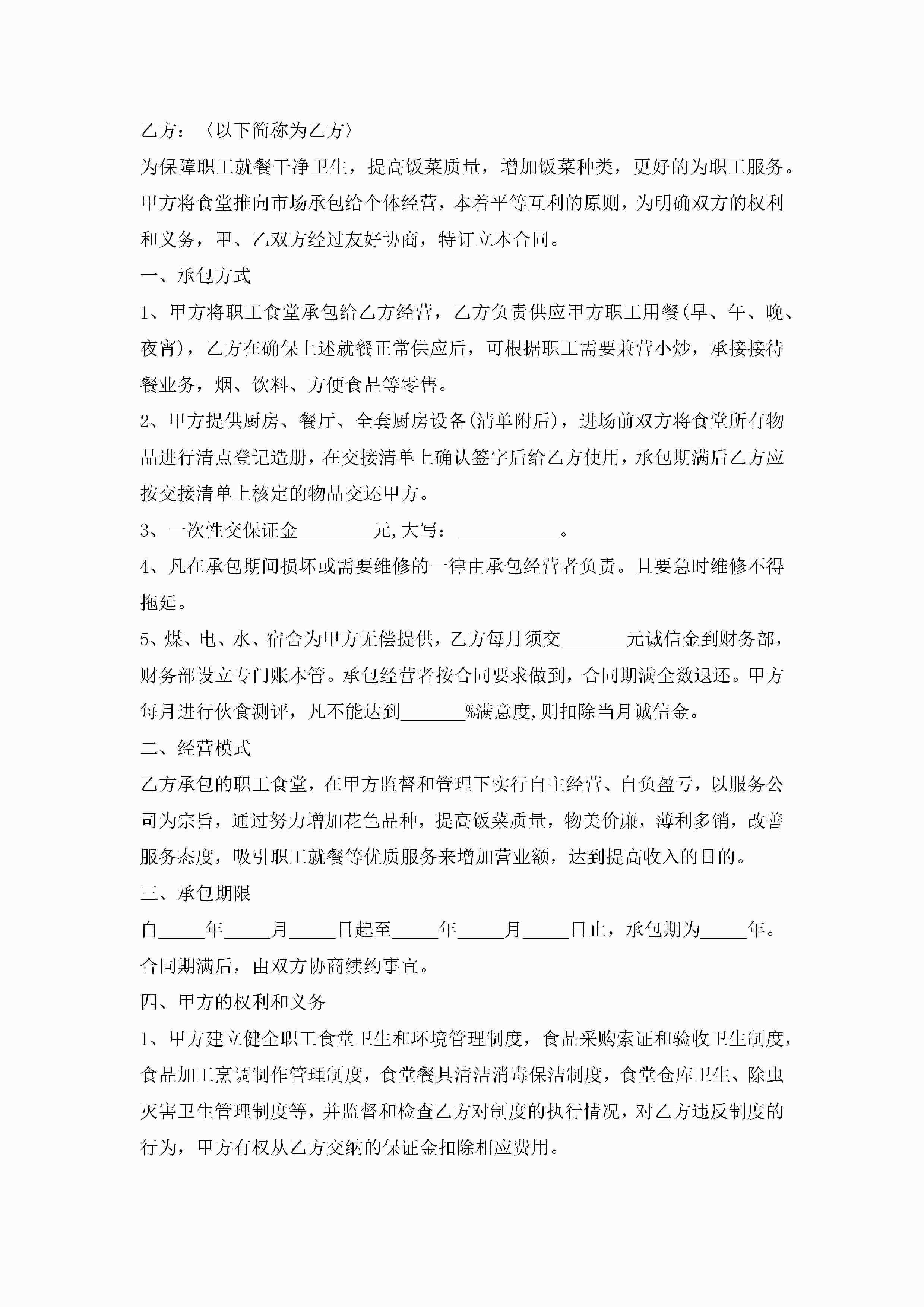 乙方：〈以下简称为乙方〉

为保障职工就餐干净卫生，提高饭菜质量，增加饭菜种类，更好的为职工服务。甲方将食堂推向市场承包给个体经营，本着平等互利的原则，为明确双方的权利和义务，甲、乙双方经过友好协商，特订立本合同。

一、承包方式

1、甲方将职工食堂承包给乙方经营，乙方负责供应甲方职工用餐(早、午、晚、夜宵)，乙方在确保上述就餐正常供应后，可根据职工需要兼营小炒，承接接待餐业务，烟、饮料、方便食品等零售。

2、甲方提供厨房、餐厅、全套厨房设备(清单附后)，进场前双方将食堂所有物品进行清点登记造册，在交接清单上确认签字后给乙方使用，承包期满后乙方应按交接清单上核定的物品交还甲方。

3、一次性交保证金________元,大写：___________。

4、凡在承包期间损坏或需要维修的一律由承包经营者负责。且要急时维修不得拖延。

5、煤、电、水、宿舍为甲方无偿提供，乙方每月须交_______元诚信金到财务部，财务部设立专门账本管。承包经营者按合同要求做到，合同期满全数退还。甲方每月进行伙食测评，凡不能达到_______%满意度,则扣除当月诚信金。

二、经营模式

乙方承包的职工食堂，在甲方监督和管理下实行自主经营、自负盈亏，以服务公司为宗旨，通过努力增加花色品种，提高饭菜质量，物美价廉，薄利多销，改善服务态度，吸引职工就餐等优质服务来增加营业额，达到提高收入的目的。

三、承包期限

自_____年_____月_____日起至_____年_____月_____日止，承包期为_____年。合同期满后，由双方协商续约事宜。

四、甲方的权利和义务

1、甲方建立健全职工食堂卫生和环境管理制度，食品采购索证和验收卫生制度，食品加工烹调制作管理制度，食堂餐具清洁消毒保洁制度，食堂仓库卫生、除虫灭害卫生管理制度等，并监督和检查乙方对制度的执行情况，对乙方违反制度的行为，甲方有权从乙方交纳的保证金扣除相应费用。